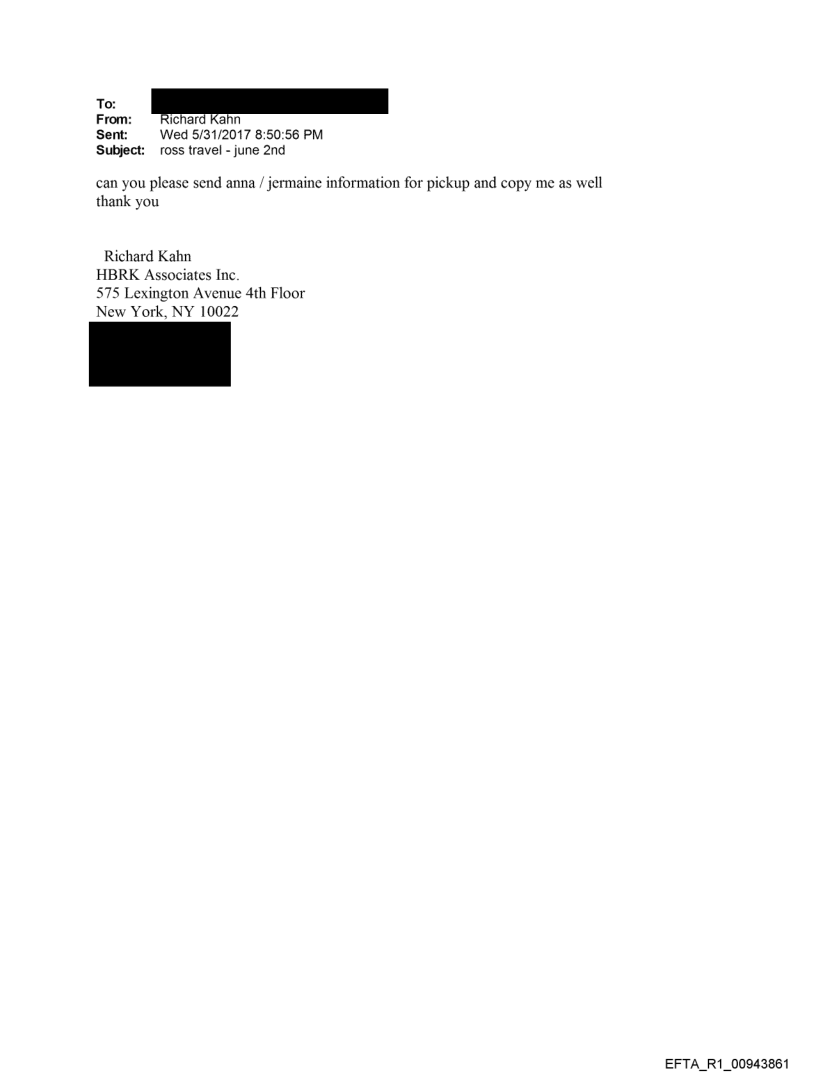 To:
From: Richard Kahn
Sent: Wed 5/31/2017 8:50:56 PM
Subject: ross travel - june 2nd

can you please send anna / jermaine information for pickup and copy me as well
thank you

Richard Kahn
HBRK Associates Inc.
575 Lexington Avenue 4th Floor
New York, NY 10022

EFTA_R1_00943861